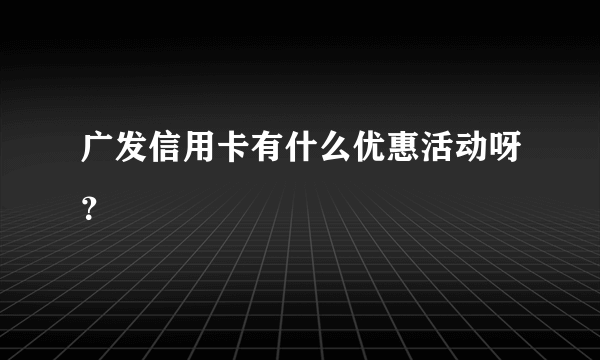 广发信用卡有什么优惠活动呀？